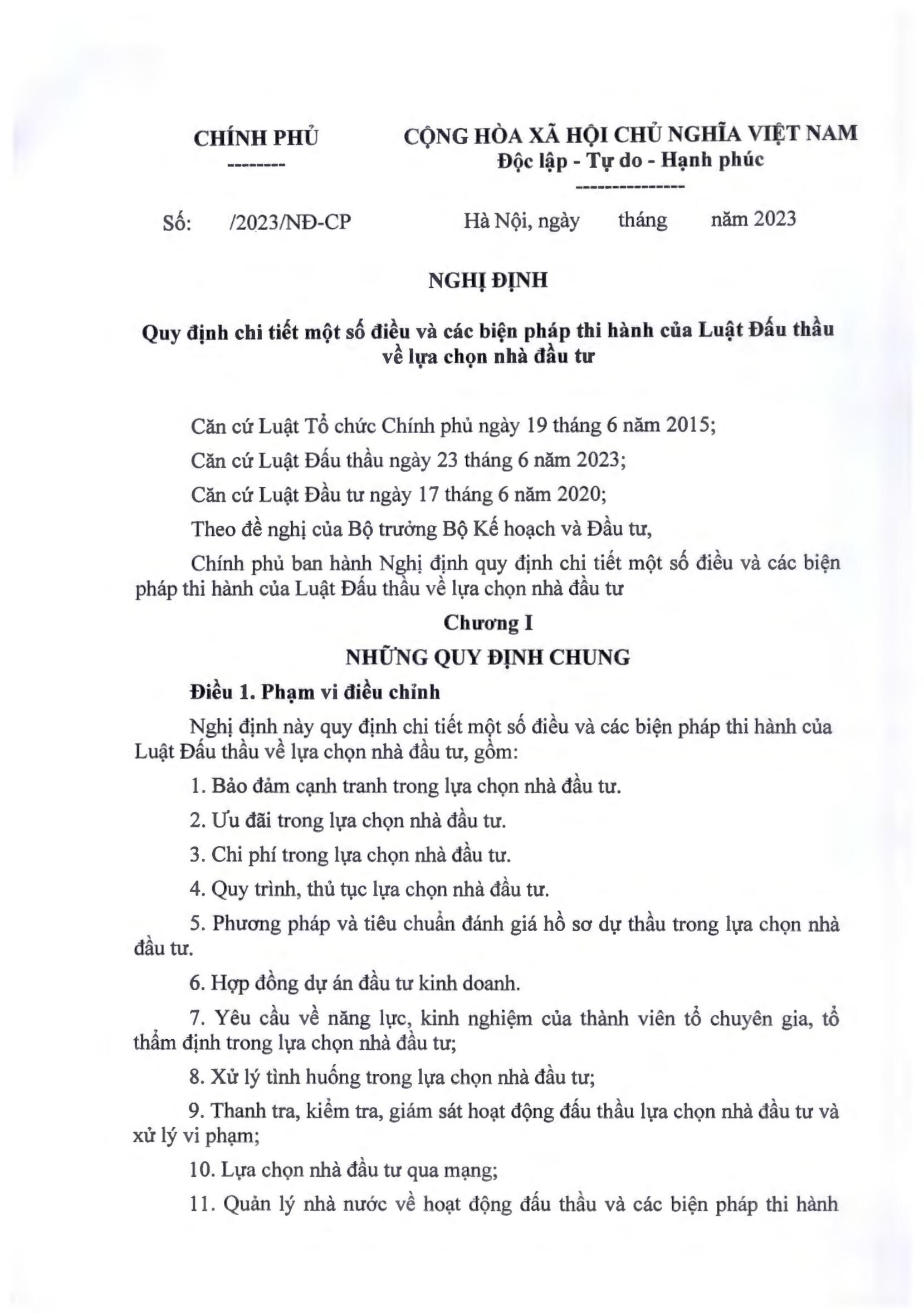 CHÍNH PHỦ
--------

CỘNG HÒA XÃ HỘI CHỦ NGHĨA VIỆT NAM
Độc lập - Tự do - Hạnh phúc
---------------

Số: /2023/NĐ-CP

Hà Nội, ngày tháng năm 2023

NGHỊ ĐỊNH

Quy định chi tiết một số điều và các biện pháp thi hành của Luật Đấu thầu về lựa chọn nhà đầu tư

Căn cứ Luật Tổ chức Chính phủ ngày 19 tháng 6 năm 2015;

Căn cứ Luật Đấu thầu ngày 23 tháng 6 năm 2023;

Căn cứ Luật Đầu tư ngày 17 tháng 6 năm 2020;

Theo đề nghị của Bộ trưởng Bộ Kế hoạch và Đầu tư,

Chính phủ ban hành Nghị định quy định chi tiết một số điều và các biện pháp thi hành của Luật Đấu thầu về lựa chọn nhà đầu tư

Chương I

NHỮNG QUY ĐỊNH CHUNG

Điều 1. Phạm vi điều chỉnh

Nghị định này quy định chi tiết một số điều và các biện pháp thi hành của Luật Đấu thầu về lựa chọn nhà đầu tư, gồm:

1. Bảo đảm cạnh tranh trong lựa chọn nhà đầu tư.

2. Ưu đãi trong lựa chọn nhà đầu tư.

3. Chi phí trong lựa chọn nhà đầu tư.

4. Quy trình, thủ tục lựa chọn nhà đầu tư.

5. Phương pháp và tiêu chuẩn đánh giá hồ sơ dự thầu trong lựa chọn nhà đầu tư.

6. Hợp đồng dự án đầu tư kinh doanh.

7. Yêu cầu về năng lực, kinh nghiệm của thành viên tổ chuyên gia, tổ thẩm định trong lựa chọn nhà đầu tư;

8. Xử lý tình huống trong lựa chọn nhà đầu tư;

9. Thanh tra, kiểm tra, giám sát hoạt động đấu thầu lựa chọn nhà đầu tư và xử lý vi phạm;

10. Lựa chọn nhà đầu tư qua mạng;

11. Quản lý nhà nước về hoạt động đấu thầu và các biện pháp thi hành